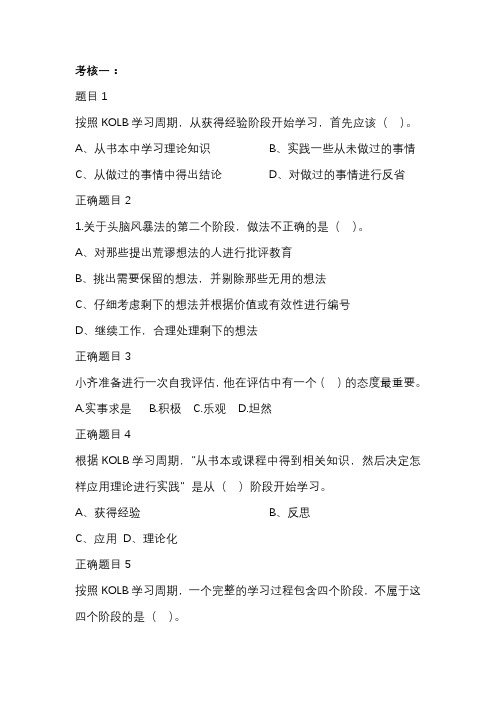 考核一：

题目 1

按照 KOLB 学习周期，从获得经验阶段开始学习，首先应该（ ）。

A、从书本中学习理论知识　　B、实践一些从未做过的事情

C、从做过的事情中得出结论　　D、对做过的事情进行反省

正确题目 2

1.关于头脑风暴法的第二个阶段，做法不正确的是（ ）。

A、对那些提出荒谬想法的人进行批评教育

B、挑出需要保留的想法，并剔除那些无用的想法

C、仔细考虑剩下的想法并根据价值或有效性进行编号

D、继续工作，合理处理剩下的想法

正确题目 3

小齐准备进行一次自我评估，他在评估中有一个（ ）的态度最重要。

A.实事求是　B.积极　C.乐观　D.坦然

正确题目 4

根据 KOLB 学习周期，"从书本或课程中得到相关知识，然后决定怎样应用理论进行实践" 是从（ ）阶段开始学习。

A、获得经验　　B、反思

C、应用 D、理论化

正确题目 5

按照 KOLB 学习周期，一个完整的学习过程包含四个阶段，不属于这四个阶段的是（ ）。